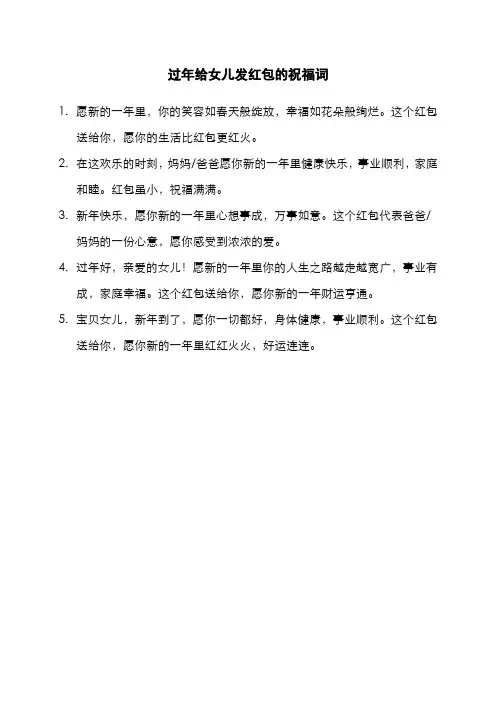 过年给女儿发红包的祝福词

1. 愿新的一年里，你的笑容如春天般绽放，幸福如花朵般绚烂。这个红包送给你，愿你的生活比红包更红火。

2. 在这欢乐的时刻，妈妈/爸爸愿你新的一年里健康快乐，事业顺利，家庭和睦。红包虽小，祝福满满。

3. 新年快乐，愿你新的一年里心想事成，万事如意。这个红包代表爸爸/妈妈的一份心意，愿你感受到浓浓的爱。

4. 过年好，亲爱的女儿！愿新的一年里你的人生之路越走越宽广，事业有成，家庭幸福。这个红包送给你，愿你新的一年财运亨通。

5. 宝贝女儿，新年到了，愿你一切都好，身体健康，事业顺利。这个红包送给你，愿你新的一年里红红火火，好运连连。